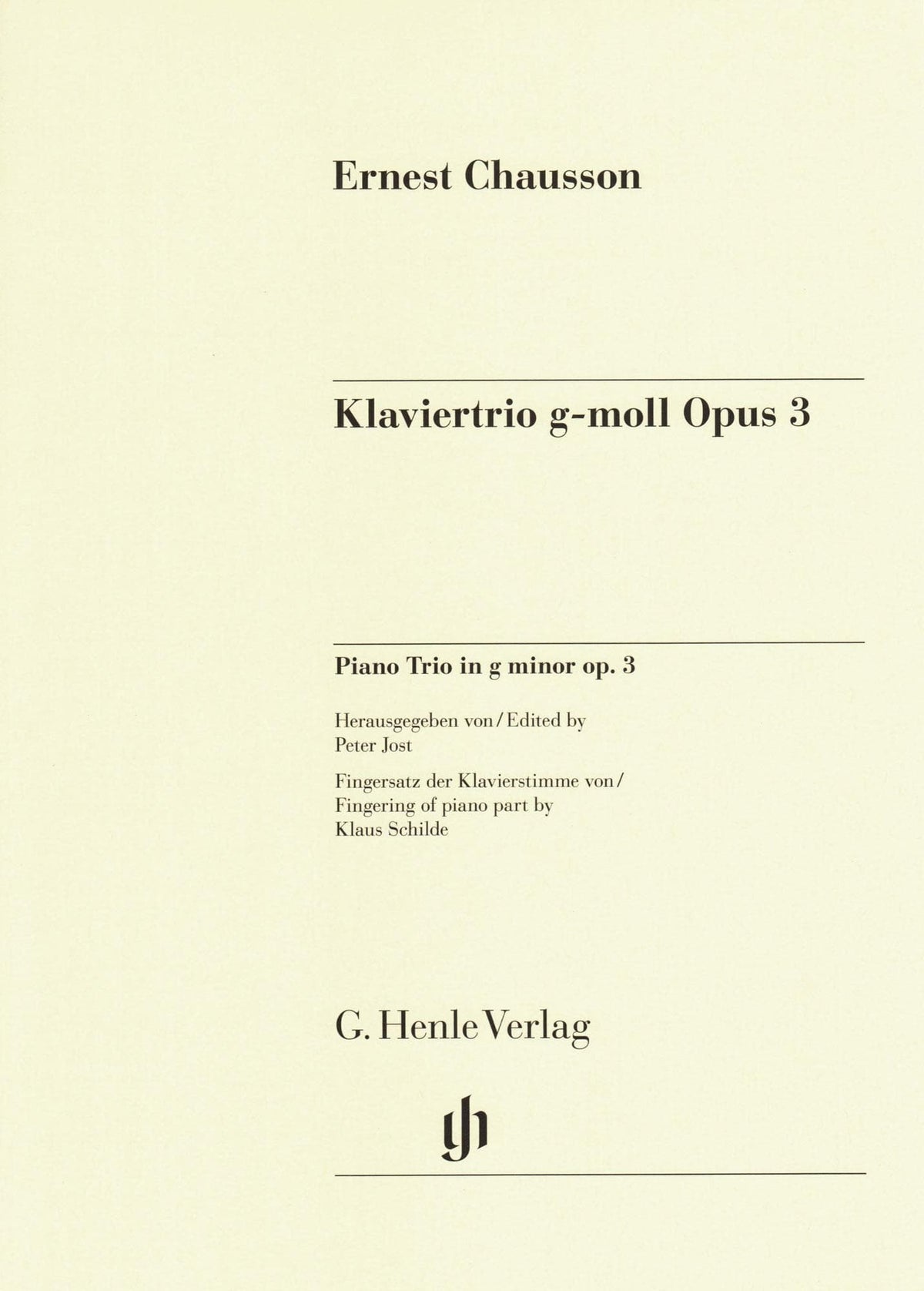 Ernest Chausson

Klaviertrio g-moll Opus 3

Piano Trio in g minor op. 3

Herausgegeben von / Edited by
Peter Jost

Fingersatz der Klavierstimme von /
Fingering of piano part by
Klaus Schilde

G. Henle Verlag

gh